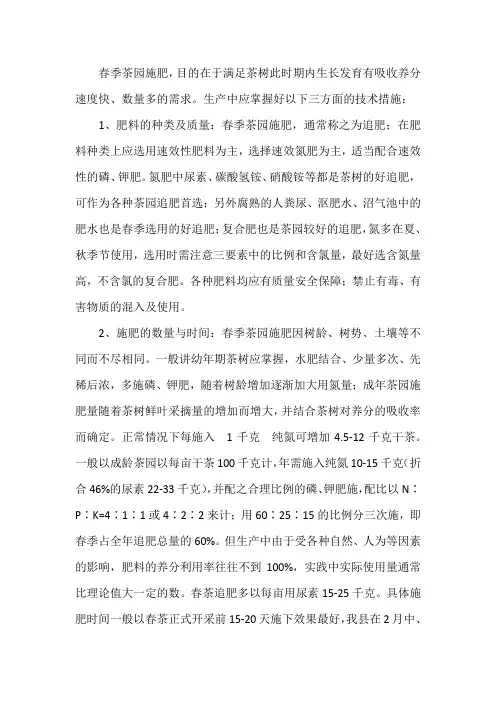 春季茶园施肥，目的在于满足茶树此时期内生长发育有吸收养分速度快、数量多的需求。生产中应掌握好以下三方面的技术措施：

1、肥料的种类及质量：春季茶园施肥，通常称之为追肥；在肥料种类上应选用速效性肥料为主，选择速效氮肥为主，适当配合速效性的磷、钾肥。氮肥中尿素、碳酸氢铵、硝酸铵等都是茶树的好追肥，可作为各种茶园追肥首选；另外腐熟的人粪尿、沤肥水、沼气池中的肥水也是春季选用的好追肥；复合肥也是茶园较好的追肥，氮多在夏、秋季节使用，选用时需注意三要素中的比例和含氯量，最好选含氮量高，不含氯的复合肥。各种肥料均应有质量安全保障；禁止有毒、有害物质的混入及使用。

2、施肥的数量与时间：春季茶园施肥因树龄、树势、土壤等不同而不尽相同。一般讲幼年期茶树应掌握，水肥结合、少量多次、先稀后浓，多施磷、钾肥，随着树龄增加逐渐加大用氮量；成年茶园施肥量随着茶树鲜叶采摘量的增加而增大，并结合茶树对养分的吸收率而确定。正常情况下每施入 1 千克 纯氮可增加 4.5-12 千克干茶。一般以成龄茶园以每亩干茶 100 千克计，年需施入纯氮 10-15 千克(折合 46%的尿素 22-33 千克)，并配之合理比例的磷、钾肥施，配比以 N：P：K=4：1：1 或 4：2：2 来计；用 60：25：15 的比例分三次施，即春季占全年追肥总量的 60%。但生产中由于受各种自然、人为等因素的影响，肥料的养分利用率往往不到 100%，实践中实际使用量通常比理论值大一定的数。春茶追肥多以每亩用尿素 15-25 千克。具体施肥时间一般以春茶正式开采前 15-20 天施下效果最好，我县在 2 月中、